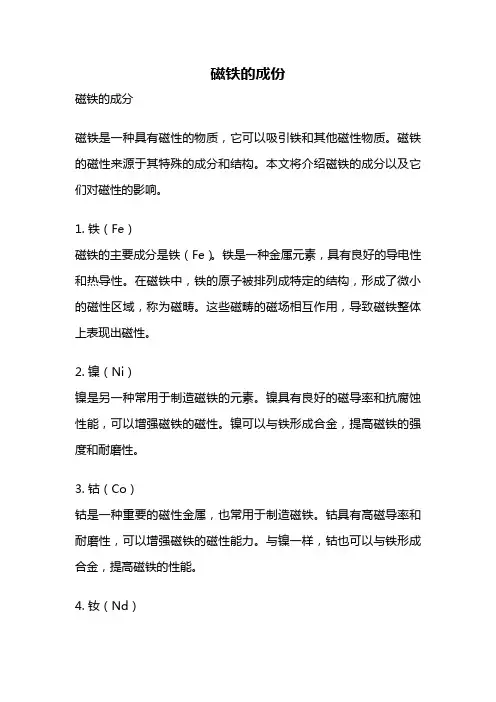 磁铁的成份

磁铁的成分

磁铁是一种具有磁性的物质，它可以吸引铁和其他磁性物质。磁铁的磁性来源于其特殊的成分和结构。本文将介绍磁铁的成分以及它们对磁性的影响。

1. 铁（Fe）

磁铁的主要成分是铁（Fe）。铁是一种金属元素，具有良好的导电性和热导性。在磁铁中，铁的原子被排列成特定的结构，形成了微小的磁性区域，称为磁畴。这些磁畴的磁场相互作用，导致磁铁整体上表现出磁性。

2. 镍（Ni）

镍是另一种常用于制造磁铁的元素。镍具有良好的磁导率和抗腐蚀性能，可以增强磁铁的磁性。镍可以与铁形成合金，提高磁铁的强度和耐磨性。

3. 钴（Co）

钴是一种重要的磁性金属，也常用于制造磁铁。钴具有高磁导率和耐磨性，可以增强磁铁的磁性能力。与镍一样，钴也可以与铁形成合金，提高磁铁的性能。

4. 钕（Nd）